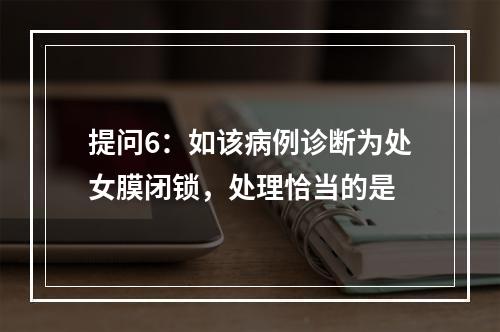 提问6：如该病例诊断为处女膜闭锁，处理恰当的是